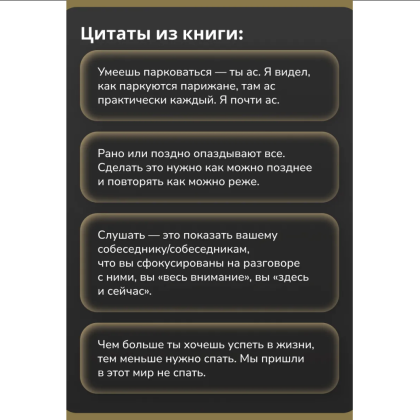 Цитаты из книги:

Умеешь парковаться — ты ас. Я видел, как паркуются парижане, там ас практически каждый. Я почти ас.

Рано или поздно опаздывают все. Сделать это нужно как можно позднее и повторять как можно реже.

Слушать — это показать вашему собеседнику/собеседникам, что вы сфокусированы на разговоре с ними, вы «весь внимание», вы «здесь и сейчас».

Чем больше ты хочешь успеть в жизни, тем меньше нужно спать. Мы пришли в этот мир не спать.